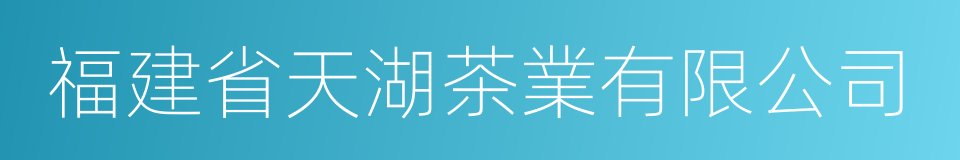 福建省天湖茶業有限公司